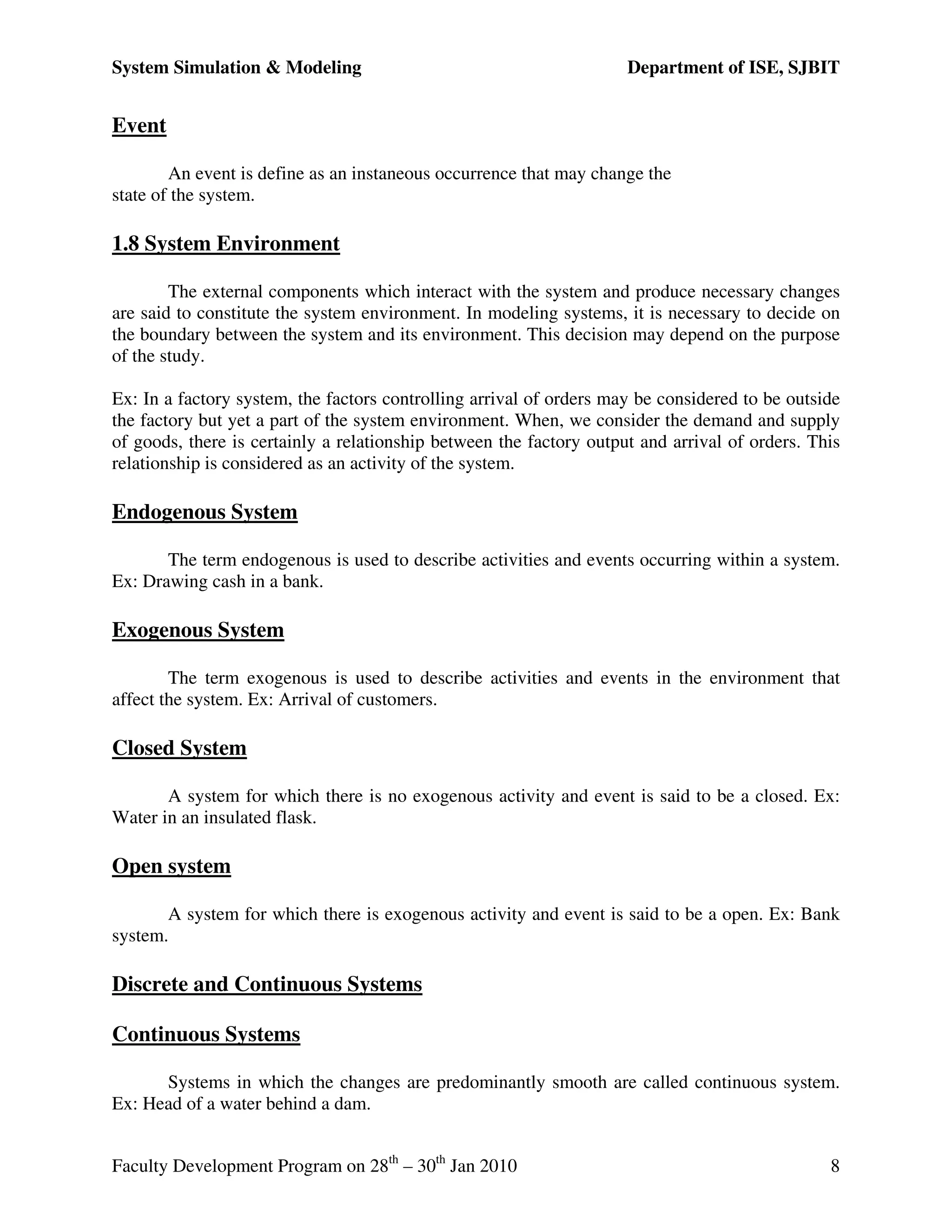 System Simulation & Modeling Department of ISE, SJBIT

Event

An event is define as an instaneous occurrence that may change the state of the system.

1.8 System Environment

The external components which interact with the system and produce necessary changes are said to constitute the system environment. In modeling systems, it is necessary to decide on the boundary between the system and its environment. This decision may depend on the purpose of the study.

Ex: In a factory system, the factors controlling arrival of orders may be considered to be outside the factory but yet a part of the system environment. When, we consider the demand and supply of goods, there is certainly a relationship between the factory output and arrival of orders. This relationship is considered as an activity of the system.

Endogenous System

The term endogenous is used to describe activities and events occurring within a system. Ex: Drawing cash in a bank.

Exogenous System

The term exogenous is used to describe activities and events in the environment that affect the system. Ex: Arrival of customers.

Closed System

A system for which there is no exogenous activity and event is said to be a closed. Ex: Water in an insulated flask.

Open system

A system for which there is exogenous activity and event is said to be a open. Ex: Bank system.

Discrete and Continuous Systems

Continuous Systems

Systems in which the changes are predominantly smooth are called continuous system. Ex: Head of a water behind a dam.

Faculty Development Program on $28^{th}$ – $30^{th}$ Jan 2010 8